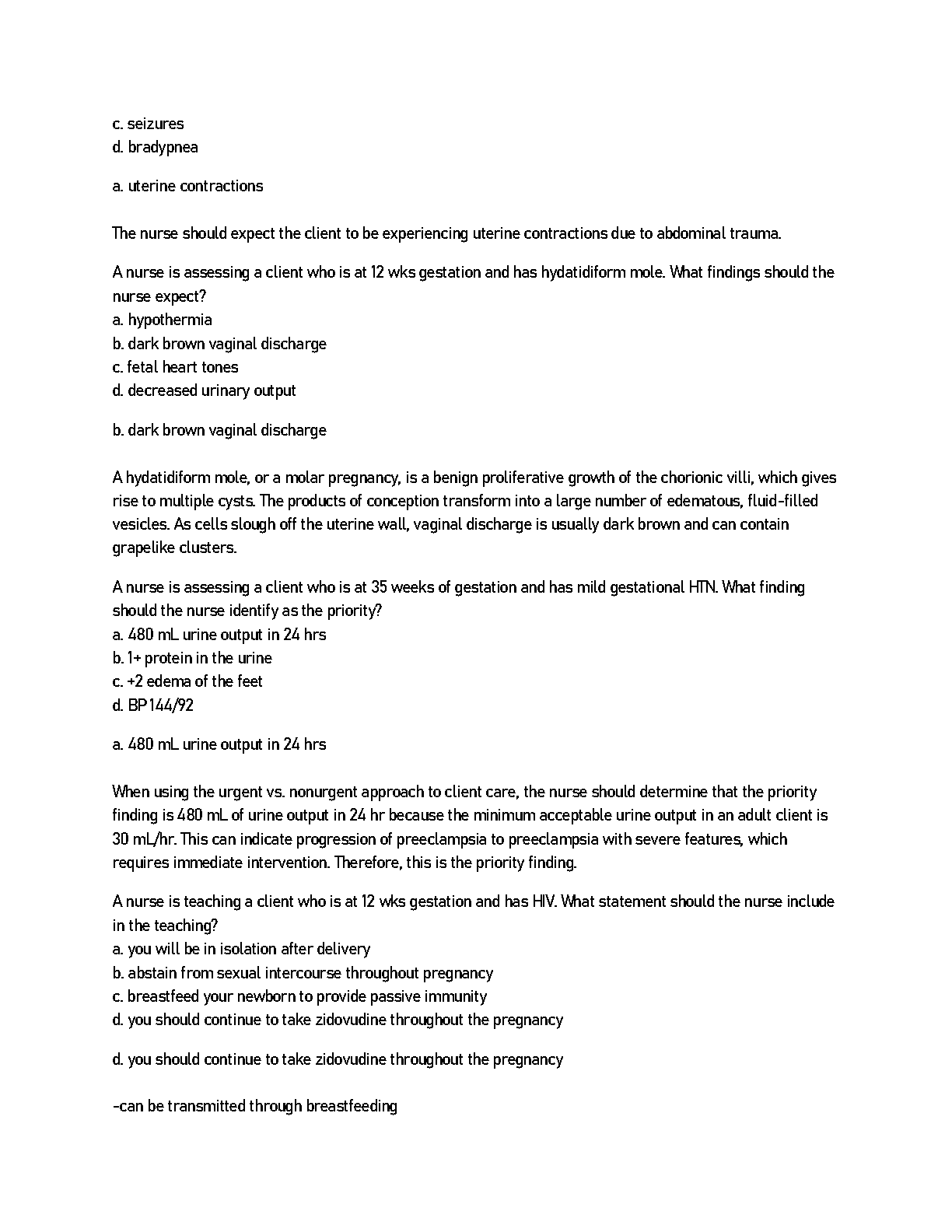 c. seizures
d. bradypnea

a. uterine contractions

The nurse should expect the client to be experiencing uterine contractions due to abdominal trauma.

A nurse is assessing a client who is at 12 wks gestation and has hydatidiform mole. What findings should the nurse expect?
a. hypothermia
b. dark brown vaginal discharge
c. fetal heart tones
d. decreased urinary output

b. dark brown vaginal discharge

A hydatidiform mole, or a molar pregnancy, is a benign proliferative growth of the chorionic villi, which gives rise to multiple cysts. The products of conception transform into a large number of edematous, fluid-filled vesicles. As cells slough off the uterine wall, vaginal discharge is usually dark brown and can contain grapelike clusters.

A nurse is assessing a client who is at 35 weeks of gestation and has mild gestational HTN. What finding should the nurse identify as the priority?
a. 480 mL urine output in 24 hrs
b. 1+ protein in the urine
c. +2 edema of the feet
d. BP 144/92

a. 480 mL urine output in 24 hrs

When using the urgent vs. nonurgent approach to client care, the nurse should determine that the priority finding is 480 mL of urine output in 24 hr because the minimum acceptable urine output in an adult client is 30 mL/hr. This can indicate progression of preeclampsia to preeclampsia with severe features, which requires immediate intervention. Therefore, this is the priority finding.

A nurse is teaching a client who is at 12 wks gestation and has HIV. What statement should the nurse include in the teaching?
a. you will be in isolation after delivery
b. abstain from sexual intercourse throughout pregnancy
c. breastfeed your newborn to provide passive immunity
d. you should continue to take zidovudine throughout the pregnancy

d. you should continue to take zidovudine throughout the pregnancy

-can be transmitted through breastfeeding